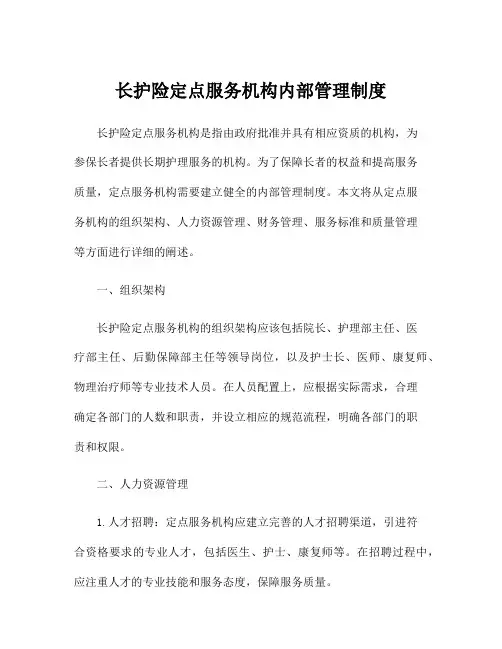 长护险定点服务机构内部管理制度

长护险定点服务机构是指由政府批准并具有相应资质的机构，为参保长者提供长期护理服务的机构。为了保障长者的权益和提高服务质量，定点服务机构需要建立健全的内部管理制度。本文将从定点服务机构的组织架构、人力资源管理、财务管理、服务标准和质量管理等方面进行详细的阐述。

一、组织架构

长护险定点服务机构的组织架构应该包括院长、护理部主任、医疗部主任、后勤保障部主任等领导岗位，以及护士长、医师、康复师、物理治疗师等专业技术人员。在人员配置上，应根据实际需求，合理确定各部门的人数和职责，并设立相应的规范流程，明确各部门的职责和权限。

二、人力资源管理

1. 人才招聘：定点服务机构应建立完善的人才招聘渠道，引进符合资格要求的专业人才，包括医生、护士、康复师等。在招聘过程中，应注重人才的专业技能和服务态度，保障服务质量。